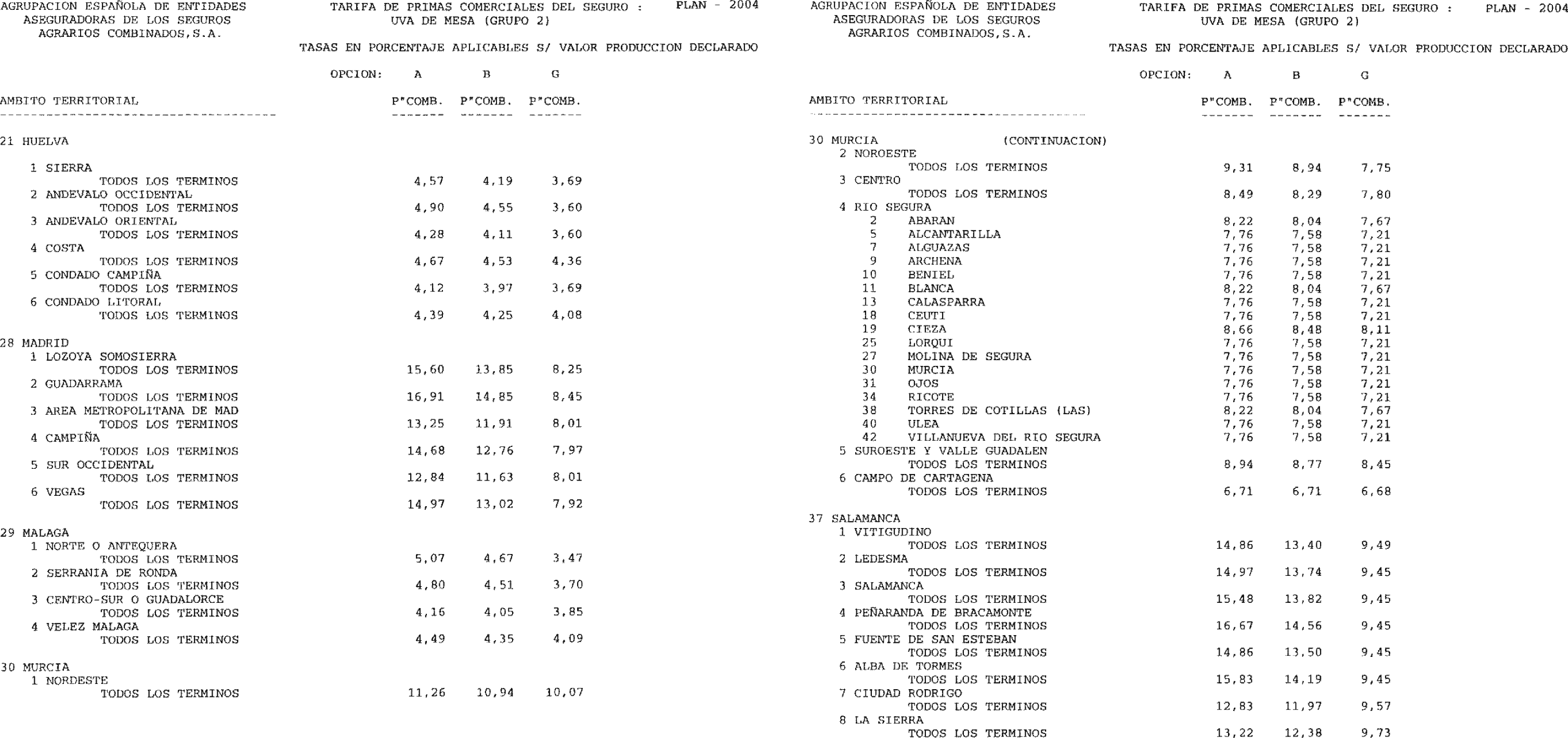 AGRUPACION ESPAÑOLA DE ENTIDADES ASEGURADORAS DE LOS SEGUROS AGRARIOS COMBINADOS,S.A.

TARIFA DE PRIMAS COMERCIALES DEL SEGURO : UVA DE MESA (GRUPO 2)

PLAN - 2004

TASAS EN PORCENTAJE APLICABLES S/ VALOR PRODUCCION DECLARADO

| AMBITO TERRITORIAL | OPCION: A P"COMB. | B P"COMB. | G P"COMB. |
|---|---|---|---|
| 21 HUELVA | | | |
| 1 SIERRA | | | |
| TODOS LOS TERMINOS | 4,57 | 4,19 | 3,69 |
| 2 ANDEVALO OCCIDENTAL | | | |
| TODOS LOS TERMINOS | 4,90 | 4,55 | 3,60 |
| 3 ANDEVALO ORIENTAL | | | |
| TODOS LOS TERMINOS | 4,28 | 4,11 | 3,60 |
| 4 COSTA | | | |
| TODOS LOS TERMINOS | 4,67 | 4,53 | 4,36 |
| 5 CONDADO CAMPIÑA | | | |
| TODOS LOS TERMINOS | 4,12 | 3,97 | 3,69 |
| 6 CONDADO LITORAL | | | |
| TODOS LOS TERMINOS | 4,39 | 4,25 | 4,08 |
| 28 MADRID | | | |
| 1 LOZOYA SOMOSIERRA | | | |
| TODOS LOS TERMINOS | 15,60 | 13,85 | 8,25 |
| 2 GUADARRAMA | | | |
| TODOS LOS TERMINOS | 16,91 | 14,85 | 8,45 |
| 3 AREA METROPOLITANA DE MAD | | | |
| TODOS LOS TERMINOS | 13,25 | 11,91 | 8,01 |
| 4 CAMPIÑA | | | |
| TODOS LOS TERMINOS | 14,68 | 12,76 | 7,97 |
| 5 SUR OCCIDENTAL | | | |
| TODOS LOS TERMINOS | 12,84 | 11,63 | 8,01 |
| 6 VEGAS | | | |
| TODOS LOS TERMINOS | 14,97 | 13,02 | 7,92 |
| 29 MALAGA | | | |
| 1 NORTE O ANTEQUERA | | | |
| TODOS LOS TERMINOS | 5,07 | 4,67 | 3,47 |
| 2 SERRANIA DE RONDA | | | |
| TODOS LOS TERMINOS | 4,80 | 4,51 | 3,70 |
| 3 CENTRO-SUR O GUADALORCE | | | |
| TODOS LOS TERMINOS | 4,16 | 4,05 | 3,85 |
| 4 VELEZ MALAGA | | | |
| TODOS LOS TERMINOS | 4,49 | 4,35 | 4,09 |
| 30 MURCIA | | | |
| 1 NORDESTE | | | |
| TODOS LOS TERMINOS | 11,26 | 10,94 | 10,07 |

AGRUPACION ESPAÑOLA DE ENTIDADES ASEGURADORAS DE LOS SEGUROS AGRARIOS COMBINADOS,S.A.

TARIFA DE PRIMAS COMERCIALES DEL SEGURO : UVA DE MESA (GRUPO 2)

PLAN - 2004

TASAS EN PORCENTAJE APLICABLES S/ VALOR PRODUCCION DECLARADO

| AMBITO TERRITORIAL | OPCION: A P"COMB. | B P"COMB. | G P"COMB. |
|---|---|---|---|
| 30 MURCIA (CONTINUACION) | | | |
| 2 NOROESTE | | | |
| TODOS LOS TERMINOS | 9,31 | 8,94 | 7,75 |
| 3 CENTRO | | | |
| TODOS LOS TERMINOS | 8,49 | 8,29 | 7,80 |
| 4 RIO SEGURA | | | |
| 2 ABARAN | 8,22 | 8,04 | 7,67 |
| 5 ALCANTARILLA | 7,76 | 7,58 | 7,21 |
| 7 ALGUAZAS | 7,76 | 7,58 | 7,21 |
| 9 ARCHENA | 7,76 | 7,58 | 7,21 |
| 10 BENIEL | 7,76 | 7,58 | 7,21 |
| 11 BLANCA | 8,22 | 8,04 | 7,67 |
| 13 CALASPARRA | 7,76 | 7,58 | 7,21 |
| 18 CEUTI | 7,76 | 7,58 | 7,21 |
| 19 CIEZA | 8,66 | 8,48 | 8,11 |
| 25 LORQUI | 7,76 | 7,58 | 7,21 |
| 27 MOLINA DE SEGURA | 7,76 | 7,58 | 7,21 |
| 30 MURCIA | 7,76 | 7,58 | 7,21 |
| 31 OJOS | 7,76 | 7,58 | 7,21 |
| 34 RICOTE | 7,76 | 7,58 | 7,21 |
| 38 TORRES DE COTILLAS (LAS) | 8,22 | 8,04 | 7,67 |
| 40 ULEA | 7,76 | 7,58 | 7,21 |
| 42 VILLANUEVA DEL RIO SEGURA | 7,76 | 7,58 | 7,21 |
| 5 SUROESTE Y VALLE GUADALEN | | | |
| TODOS LOS TERMINOS | 8,94 | 8,77 | 8,45 |
| 6 CAMPO DE CARTAGENA | | | |
| TODOS LOS TERMINOS | 6,71 | 6,71 | 6,68 |
| 37 SALAMANCA | | | |
| 1 VITIGUDINO | | | |
| TODOS LOS TERMINOS | 14,86 | 13,40 | 9,49 |
| 2 LEDESMA | | | |
| TODOS LOS TERMINOS | 14,97 | 13,74 | 9,45 |
| 3 SALAMANCA | | | |
| TODOS LOS TERMINOS | 15,48 | 13,82 | 9,45 |
| 4 PEÑARANDA DE BRACAMONTE | | | |
| TODOS LOS TERMINOS | 16,67 | 14,56 | 9,45 |
| 5 FUENTE DE SAN ESTEBAN | | | |
| TODOS LOS TERMINOS | 14,86 | 13,50 | 9,45 |
| 6 ALBA DE TORMES | | | |
| TODOS LOS TERMINOS | 15,83 | 14,19 | 9,45 |
| 7 CIUDAD RODRIGO | | | |
| TODOS LOS TERMINOS | 12,83 | 11,97 | 9,57 |
| 8 LA SIERRA | | | |
| TODOS LOS TERMINOS | 13,22 | 12,38 | 9,73 |